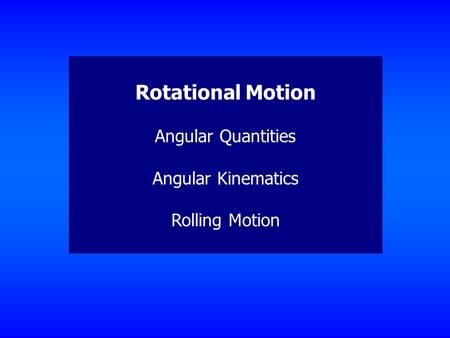 Rotational Motion

Angular Quantities

Angular Kinematics

Rolling Motion